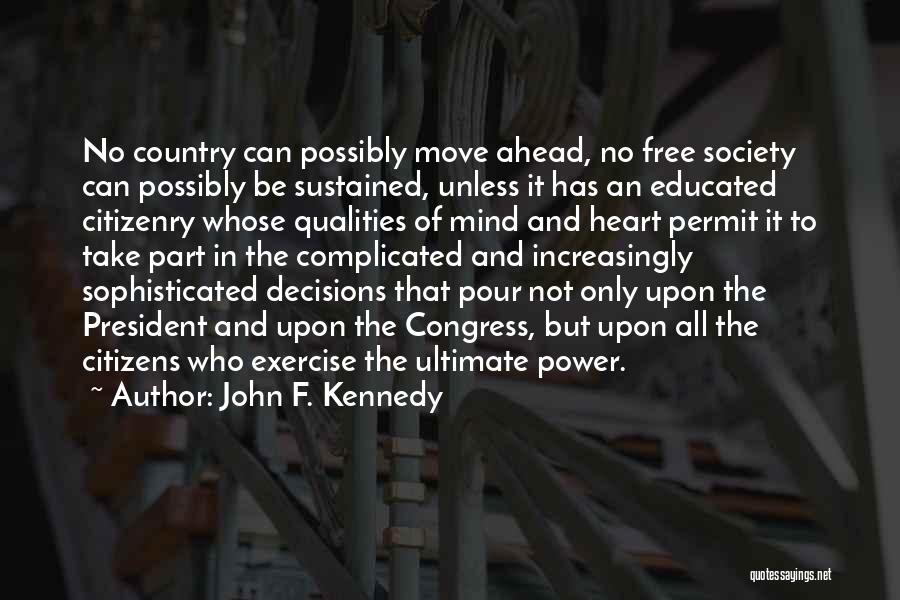 No country can possibly move ahead, no free society can possibly be sustained, unless it has an educated citizenry whose qualities of mind and heart permit it to take part in the complicated and increasingly sophisticated decisions that pour not only upon the President and upon the Congress, but upon all the citizens who exercise the ultimate power.

~ Author: John F. Kennedy

quotessayings.net